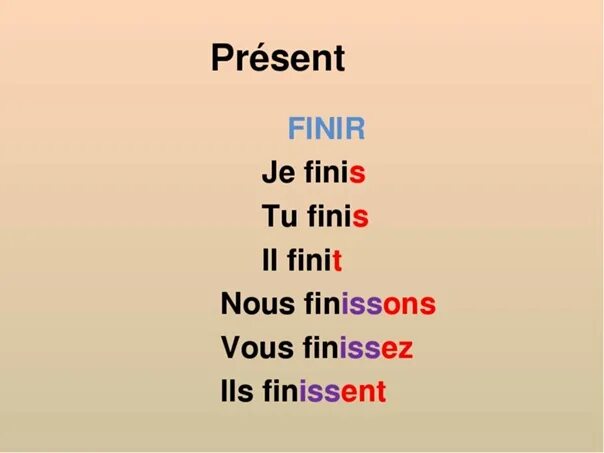 Présent

FINIR

Je finis

Tu finis

Il finit

Nous finissons

Vous finissez

Ils finissent